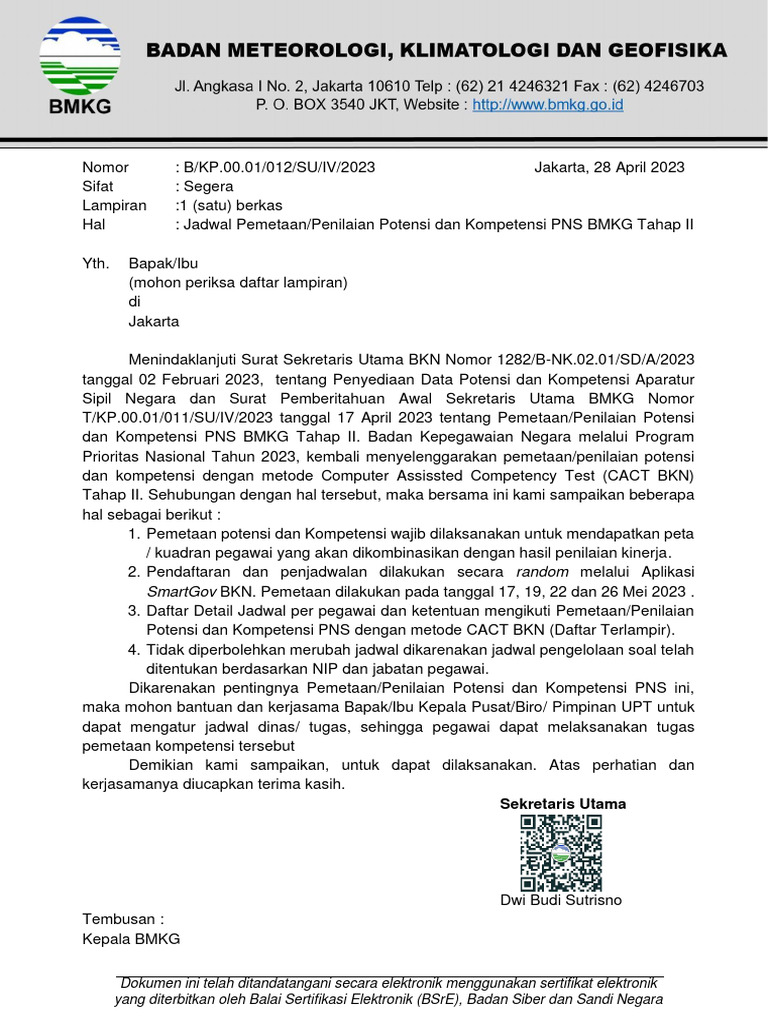 BMKG

BADAN METEOROLOGI, KLIMATOLOGI DAN GEOFISIKA

Jl. Angkasa I No. 2, Jakarta 10610 Telp : (62) 21 4246321 Fax : (62) 4246703
P. O. BOX 3540 JKT, Website : http://www.bmkg.go.id

Nomor : B/KP.00.01/012/SU/IV/2023 Jakarta, 28 April 2023
Sifat : Segera
Lampiran :1 (satu) berkas
Hal : Jadwal Pemetaan/Penilaian Potensi dan Kompetensi PNS BMKG Tahap II

Yth. Bapak/Ibu
(mohon periksa daftar lampiran)
di
Jakarta

Menindaklanjuti Surat Sekretaris Utama BKN Nomor 1282/B-NK.02.01/SD/A/2023 tanggal 02 Februari 2023, tentang Penyediaan Data Potensi dan Kompetensi Aparatur Sipil Negara dan Surat Pemberitahuan Awal Sekretaris Utama BMKG Nomor T/KP.00.01/011/SU/IV/2023 tanggal 17 April 2023 tentang Pemetaan/Penilaian Potensi dan Kompetensi PNS BMKG Tahap II. Badan Kepegawaian Negara melalui Program Prioritas Nasional Tahun 2023, kembali menyelenggarakan pemetaan/penilaian potensi dan kompetensi dengan metode Computer Assissted Competency Test (CACT BKN) Tahap II. Sehubungan dengan hal tersebut, maka bersama ini kami sampaikan beberapa hal sebagai berikut :
1. Pemetaan potensi dan Kompetensi wajib dilaksanakan untuk mendapatkan peta / kuadran pegawai yang akan dikombinasikan dengan hasil penilaian kinerja.
2. Pendaftaran dan penjadwalan dilakukan secara random melalui Aplikasi SmartGov BKN. Pemetaan dilakukan pada tanggal 17, 19, 22 dan 26 Mei 2023 .
3. Daftar Detail Jadwal per pegawai dan ketentuan mengikuti Pemetaan/Penilaian Potensi dan Kompetensi PNS dengan metode CACT BKN (Daftar Terlampir).
4. Tidak diperbolehkan merubah jadwal dikarenakan jadwal pengelolaan soal telah ditentukan berdasarkan NIP dan jabatan pegawai.
Dikarenakan pentingnya Pemetaan/Penilaian Potensi dan Kompetensi PNS ini, maka mohon bantuan dan kerjasama Bapak/Ibu Kepala Pusat/Biro/ Pimpinan UPT untuk dapat mengatur jadwal dinas/ tugas, sehingga pegawai dapat melaksanakan tugas pemetaan kompetensi tersebut
Demikian kami sampaikan, untuk dapat dilaksanakan. Atas perhatian dan kerjasamanya diucapkan terima kasih.

Sekretaris Utama

Dwi Budi Sutrisno

Tembusan :
Kepala BMKG

Dokumen ini telah ditandatangani secara elektronik menggunakan sertifikat elektronik yang diterbitkan oleh Balai Sertifikasi Elektronik (BSrE), Badan Siber dan Sandi Negara